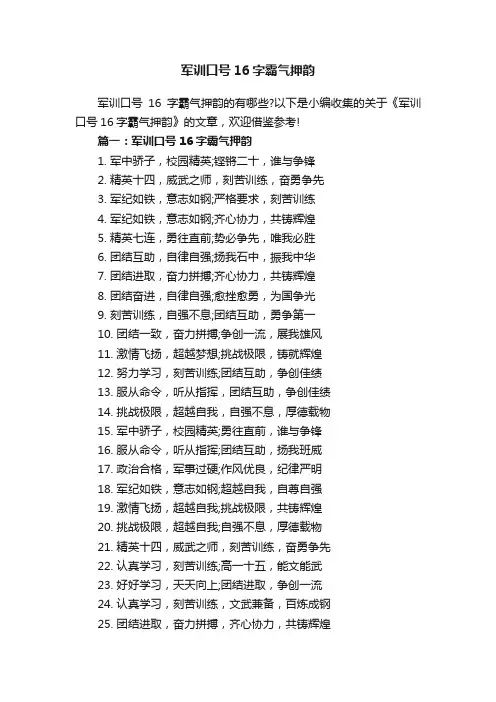 军训口号16字霸气押韵

军训口号 16 字霸气押韵的有哪些?以下是小编收集的关于《军训口号16字霸气押韵》的文章，欢迎借鉴参考!

篇一：军训口号16字霸气押韵

1. 军中骄子，校园精英;铿锵二十，谁与争锋
2. 精英十四，威武之师，刻苦训练，奋勇争先
3. 军纪如铁，意志如钢;严格要求，刻苦训练
4. 军纪如铁，意志如钢;齐心协力，共铸辉煌
5. 精英七连，勇往直前;势必争先，唯我必胜
6. 团结互助，自律自强;扬我石中，振我中华
7. 团结进取，奋力拼搏;齐心协力，共铸辉煌
8. 团结奋进，自律自强;愈挫愈勇，为国争光
9. 刻苦训练，自强不息;团结互助，勇争第一
10. 团结一致，奋力拼搏;争创一流，展我雄风
11. 激情飞扬，超越梦想;挑战极限，铸就辉煌
12. 努力学习，刻苦训练;团结互助，争创佳绩
13. 服从命令，听从指挥，团结互助，争创佳绩
14. 挑战极限，超越自我，自强不息，厚德载物
15. 军中骄子，校园精英;勇往直前，谁与争锋
16. 服从命令，听从指挥;团结互助，扬我班威
17. 政治合格，军事过硬;作风优良，纪律严明
18. 军纪如铁，意志如钢;超越自我，自尊自强
19. 激情飞扬，超越自我;挑战极限，共铸辉煌
20. 挑战极限，超越自我;自强不息，厚德载物
21. 精英十四，威武之师，刻苦训练，奋勇争先
22. 认真学习，刻苦训练;高一十五，能文能武
23. 好好学习，天天向上;团结进取，争创一流
24. 认真学习，刻苦训练，文武兼备，百炼成钢
25. 团结进取，奋力拼搏，齐心协力，共铸辉煌